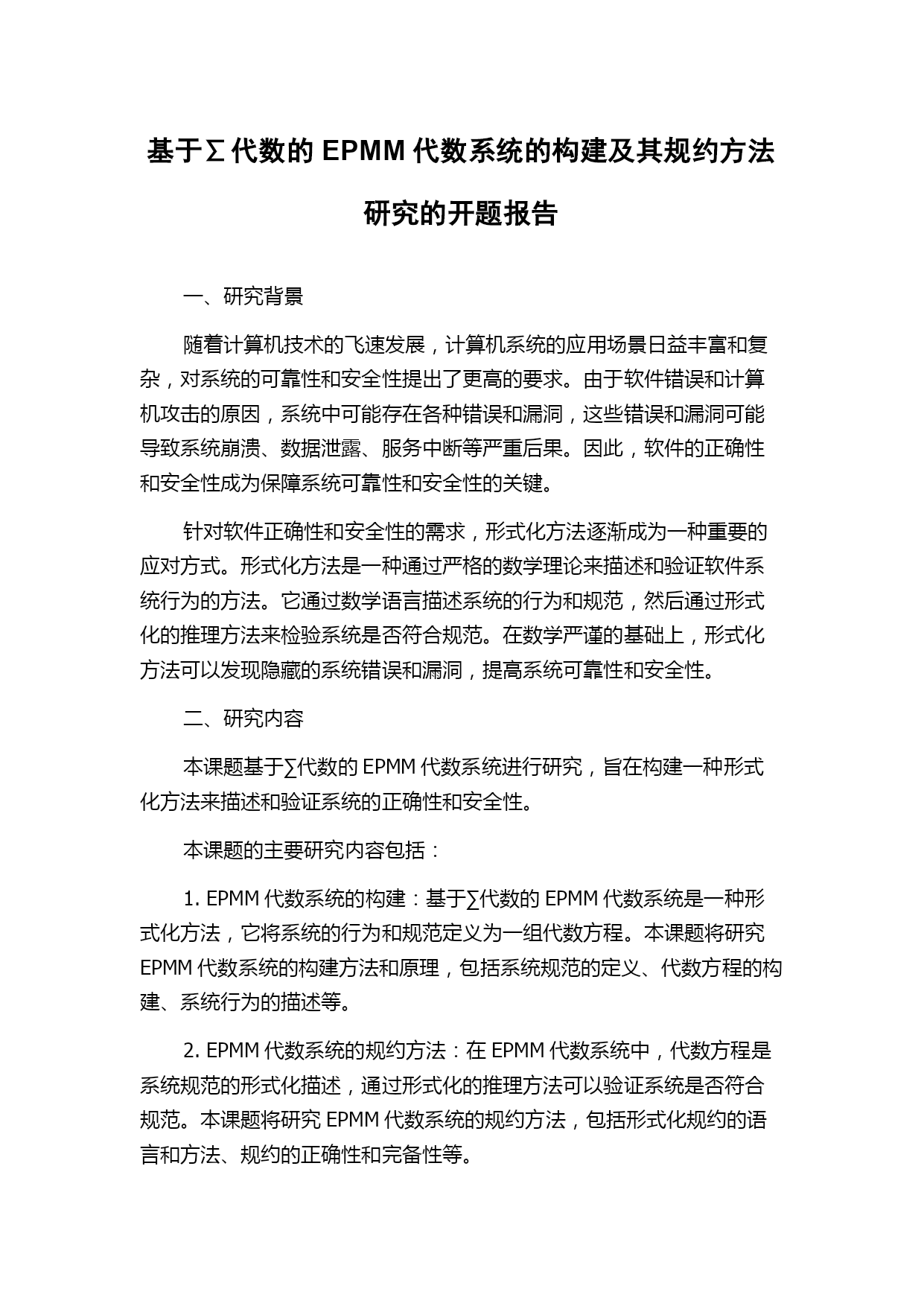 基于∑代数的 EPMM 代数系统的构建及其规约方法研究的开题报告

一、研究背景

随着计算机技术的飞速发展，计算机系统的应用场景日益丰富和复杂，对系统的可靠性和安全性提出了更高的要求。由于软件错误和计算机攻击的原因，系统中可能存在各种错误和漏洞，这些错误和漏洞可能导致系统崩溃、数据泄露、服务中断等严重后果。因此，软件的正确性和安全性成为保障系统可靠性和安全性的关键。

针对软件正确性和安全性的需求，形式化方法逐渐成为一种重要的应对方式。形式化方法是一种通过严格的数学理论来描述和验证软件系统行为的方法。它通过数学语言描述系统的行为和规范，然后通过形式化的推理方法来检验系统是否符合规范。在数学严谨的基础上，形式化方法可以发现隐藏的系统错误和漏洞，提高系统可靠性和安全性。

二、研究内容

本课题基于∑代数的 EPMM 代数系统进行研究，旨在构建一种形式化方法来描述和验证系统的正确性和安全性。

本课题的主要研究内容包括：

1. EPMM 代数系统的构建：基于∑代数的 EPMM 代数系统是一种形式化方法，它将系统的行为和规范定义为一组代数方程。本课题将研究 EPMM 代数系统的构建方法和原理，包括系统规范的定义、代数方程的构建、系统行为的描述等。

2. EPMM 代数系统的规约方法：在 EPMM 代数系统中，代数方程是系统规范的形式化描述，通过形式化的推理方法可以验证系统是否符合规范。本课题将研究 EPMM 代数系统的规约方法，包括形式化规约的语言和方法、规约的正确性和完备性等。